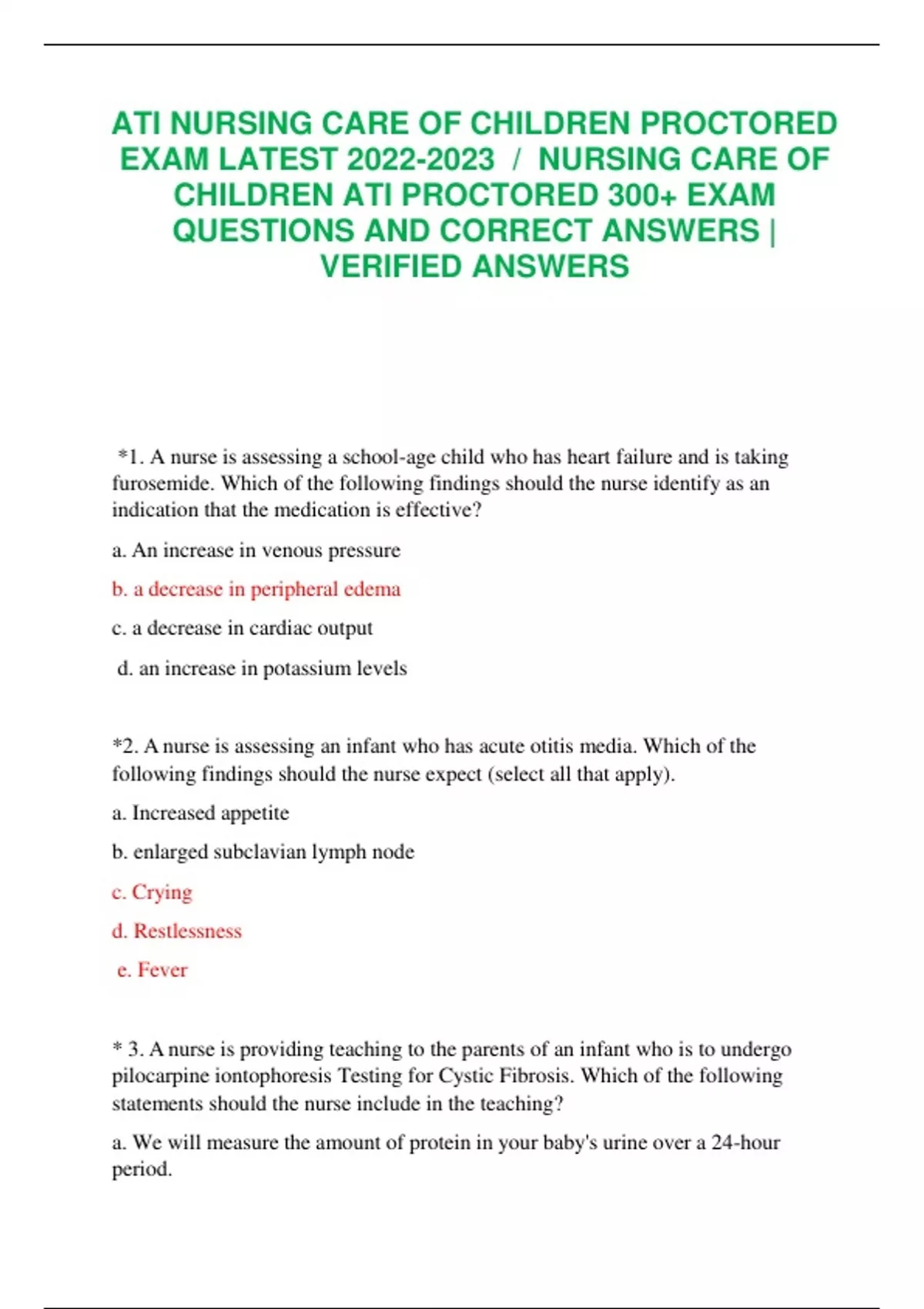 ATI NURSING CARE OF CHILDREN PROCTORED EXAM LATEST 2022-2023 / NURSING CARE OF CHILDREN ATI PROCTORED 300+ EXAM QUESTIONS AND CORRECT ANSWERS | VERIFIED ANSWERS

*1. A nurse is assessing a school-age child who has heart failure and is taking furosemide. Which of the following findings should the nurse identify as an indication that the medication is effective?

a. An increase in venous pressure

b. a decrease in peripheral edema

c. a decrease in cardiac output

d. an increase in potassium levels

*2. A nurse is assessing an infant who has acute otitis media. Which of the following findings should the nurse expect (select all that apply).

a. Increased appetite

b. enlarged subclavian lymph node

c. Crying

d. Restlessness

e. Fever

* 3. A nurse is providing teaching to the parents of an infant who is to undergo pilocarpine iontophoresis Testing for Cystic Fibrosis. Which of the following statements should the nurse include in the teaching?

a. We will measure the amount of protein in your baby's urine over a 24-hour period.